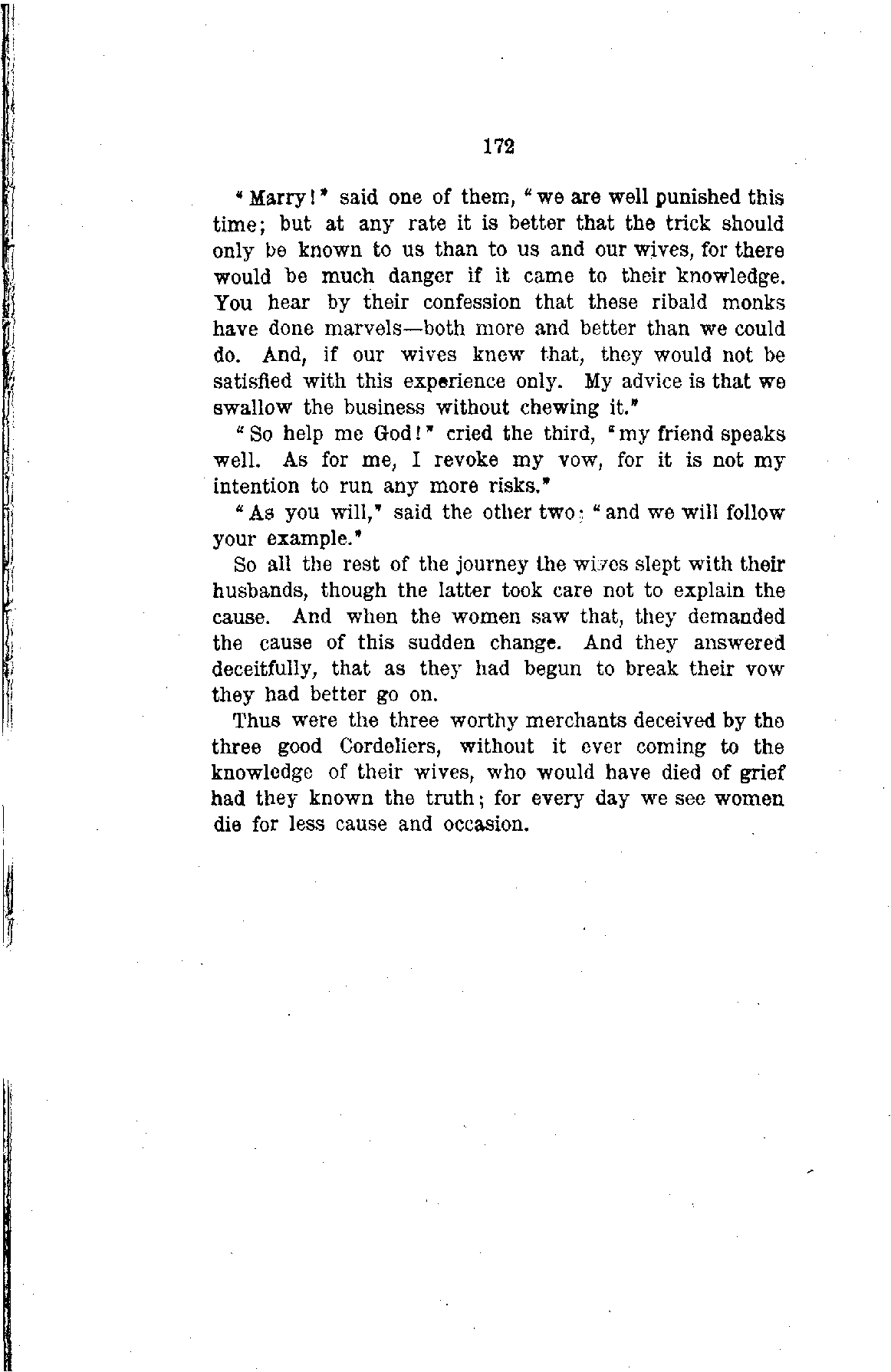 172

"Marry!" said one of them, "we are well punished this time; but at any rate it is better that the trick should only be known to us than to us and our wives, for there would be much danger if it came to their knowledge. You hear by their confession that these ribald monks have done marvels—both more and better than we could do. And, if our wives knew that, they would not be satisfied with this experience only. My advice is that we swallow the business without chewing it."

"So help me God!" cried the third, "my friend speaks well. As for me, I revoke my vow, for it is not my intention to run any more risks."

"As you will," said the other two; "and we will follow your example."

So all the rest of the journey the wives slept with their husbands, though the latter took care not to explain the cause. And when the women saw that, they demanded the cause of this sudden change. And they answered deceitfully, that as they had begun to break their vow they had better go on.

Thus were the three worthy merchants deceived by the three good Cordeliers, without it ever coming to the knowledge of their wives, who would have died of grief had they known the truth; for every day we see women die for less cause and occasion.